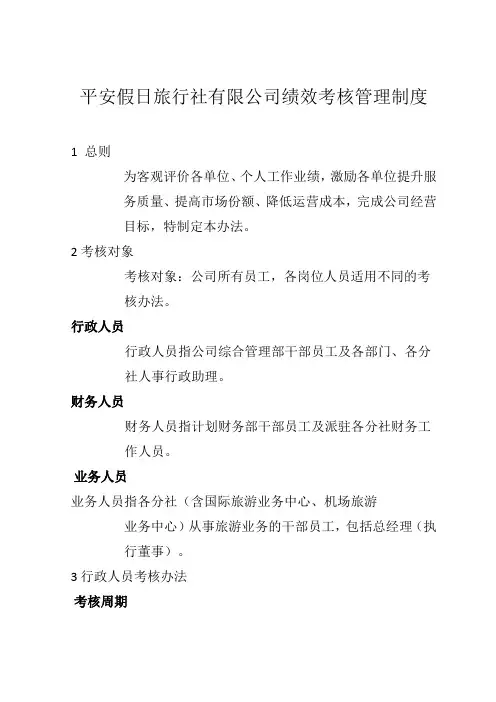 平安假日旅行社有限公司绩效考核管理制度

1 总则

为客观评价各单位、个人工作业绩，激励各单位提升服务质量、提高市场份额、降低运营成本，完成公司经营目标，特制定本办法。

2 考核对象

考核对象：公司所有员工，各岗位人员适用不同的考核办法。

行政人员

行政人员指公司综合管理部干部员工及各部门、各分社人事行政助理。

财务人员

财务人员指计划财务部干部员工及派驻各分社财务工作人员。

业务人员

业务人员指各分社（含国际旅游业务中心、机场旅游业务中心）从事旅游业务的干部员工，包括总经理（执行董事）。

3 行政人员考核办法

考核周期